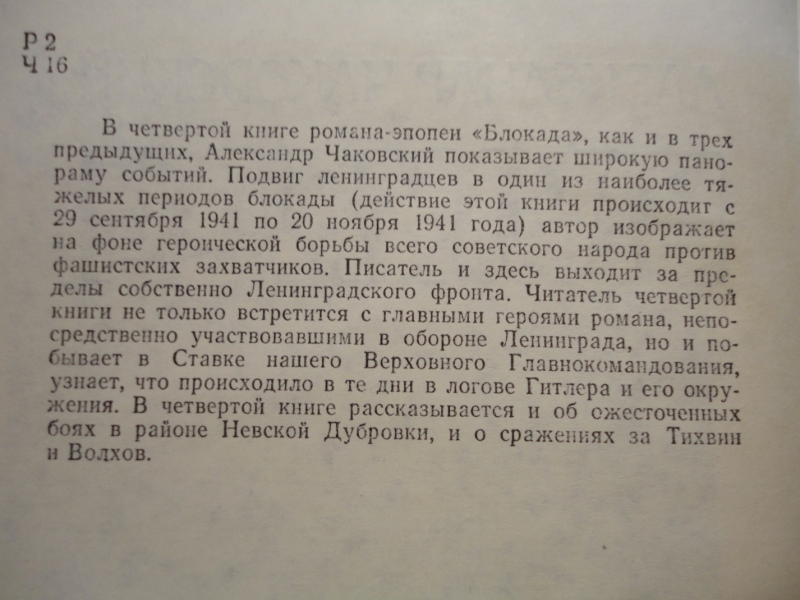 Р 2
Ч 16

В четвертой книге романа-эпопеи «Блокада», как и в трех предыдущих, Александр Чаковский показывает широкую панораму событий. Подвиг ленинградцев в один из наиболее тяжелых периодов блокады (действие этой книги происходит с 29 сентября 1941 по 20 ноября 1941 года) автор изображает на фоне героической борьбы всего советского народа против фашистских захватчиков. Писатель и здесь выходит за пределы собственно Ленинградского фронта. Читатель четвертой книги не только встретится с главными героями романа, непосредственно участвовавшими в обороне Ленинграда, но и побывает в Ставке нашего Верховного Главнокомандования, узнает, что происходило в те дни в логове Гитлера и его окружения. В четвертой книге рассказывается и об ожесточенных боях в районе Невской Дубровки, и о сражениях за Тихвин и Волхов.